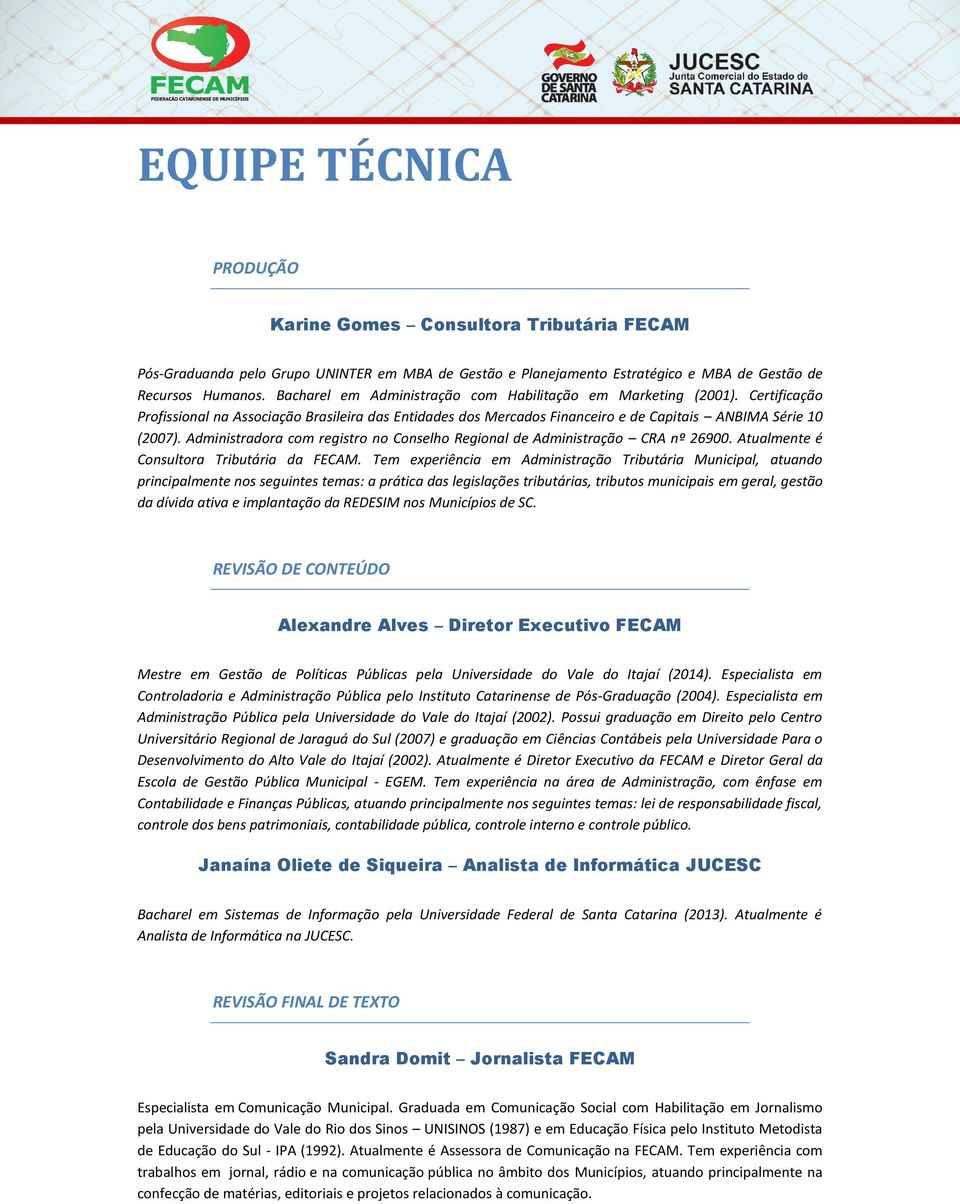 FECAM
FEDERAÇÃO CATARINENSE DE MUNICÍPIOS

GOVERNO DE SANTA CATARINA

JUCESC
Junta Comercial do Estado de
SANTA CATARINA

EQUIPE TÉCNICA

PRODUÇÃO

Karine Gomes – Consultora Tributária FECAM

Pós-Graduanda pelo Grupo UNINTER em MBA de Gestão e Planejamento Estratégico e MBA de Gestão de Recursos Humanos. Bacharel em Administração com Habilitação em Marketing (2001). Certificação Profissional na Associação Brasileira das Entidades dos Mercados Financeiro e de Capitais – ANBIMA Série 10 (2007). Administradora com registro no Conselho Regional de Administração – CRA nº 26900. Atualmente é Consultora Tributária da FECAM. Tem experiência em Administração Tributária Municipal, atuando principalmente nos seguintes temas: a prática das legislações tributárias, tributos municipais em geral, gestão da dívida ativa e implantação da REDESIM nos Municípios de SC.

REVISÃO DE CONTEÚDO

Alexandre Alves – Diretor Executivo FECAM

Mestre em Gestão de Políticas Públicas pela Universidade do Vale do Itajaí (2014). Especialista em Controladoria e Administração Pública pelo Instituto Catarinense de Pós-Graduação (2004). Especialista em Administração Pública pela Universidade do Vale do Itajaí (2002). Possui graduação em Direito pelo Centro Universitário Regional de Jaraguá do Sul (2007) e graduação em Ciências Contábeis pela Universidade Para o Desenvolvimento do Alto Vale do Itajaí (2002). Atualmente é Diretor Executivo da FECAM e Diretor Geral da Escola de Gestão Pública Municipal - EGEM. Tem experiência na área de Administração, com ênfase em Contabilidade e Finanças Públicas, atuando principalmente nos seguintes temas: lei de responsabilidade fiscal, controle dos bens patrimoniais, contabilidade pública, controle interno e controle público.

Janaína Oliete de Siqueira – Analista de Informática JUCESC

Bacharel em Sistemas de Informação pela Universidade Federal de Santa Catarina (2013). Atualmente é Analista de Informática na JUCESC.

REVISÃO FINAL DE TEXTO

Sandra Domit – Jornalista FECAM

Especialista em Comunicação Municipal. Graduada em Comunicação Social com Habilitação em Jornalismo pela Universidade do Vale do Rio dos Sinos – UNISINOS (1987) e em Educação Física pelo Instituto Metodista de Educação do Sul - IPA (1992). Atualmente é Assessora de Comunicação na FECAM. Tem experiência com trabalhos em jornal, rádio e na comunicação pública no âmbito dos Municípios, atuando principalmente na confecção de matérias, editoriais e projetos relacionados à comunicação.